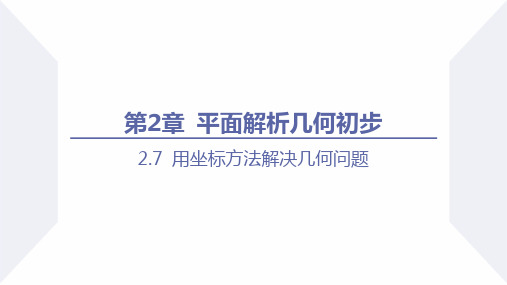 第2章 平面解析几何初步

2.7 用坐标方法解决几何问题